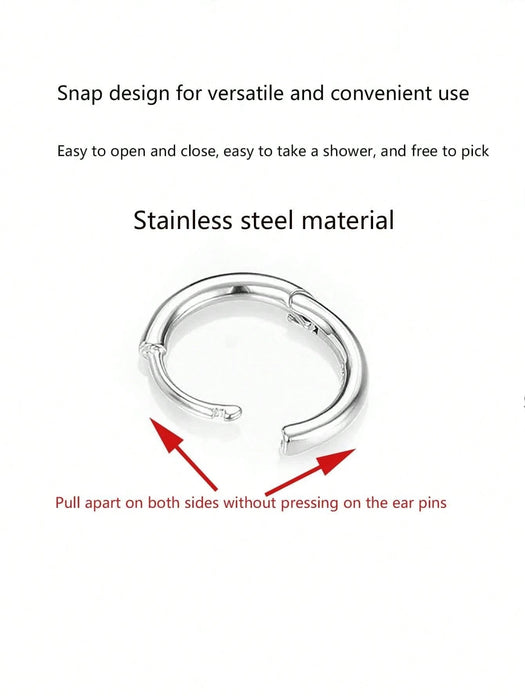 Snap design for versatile and convenient use

Easy to open and close, easy to take a shower, and free to pick

Stainless steel material

Pull apart on both sides without pressing on the ear pins